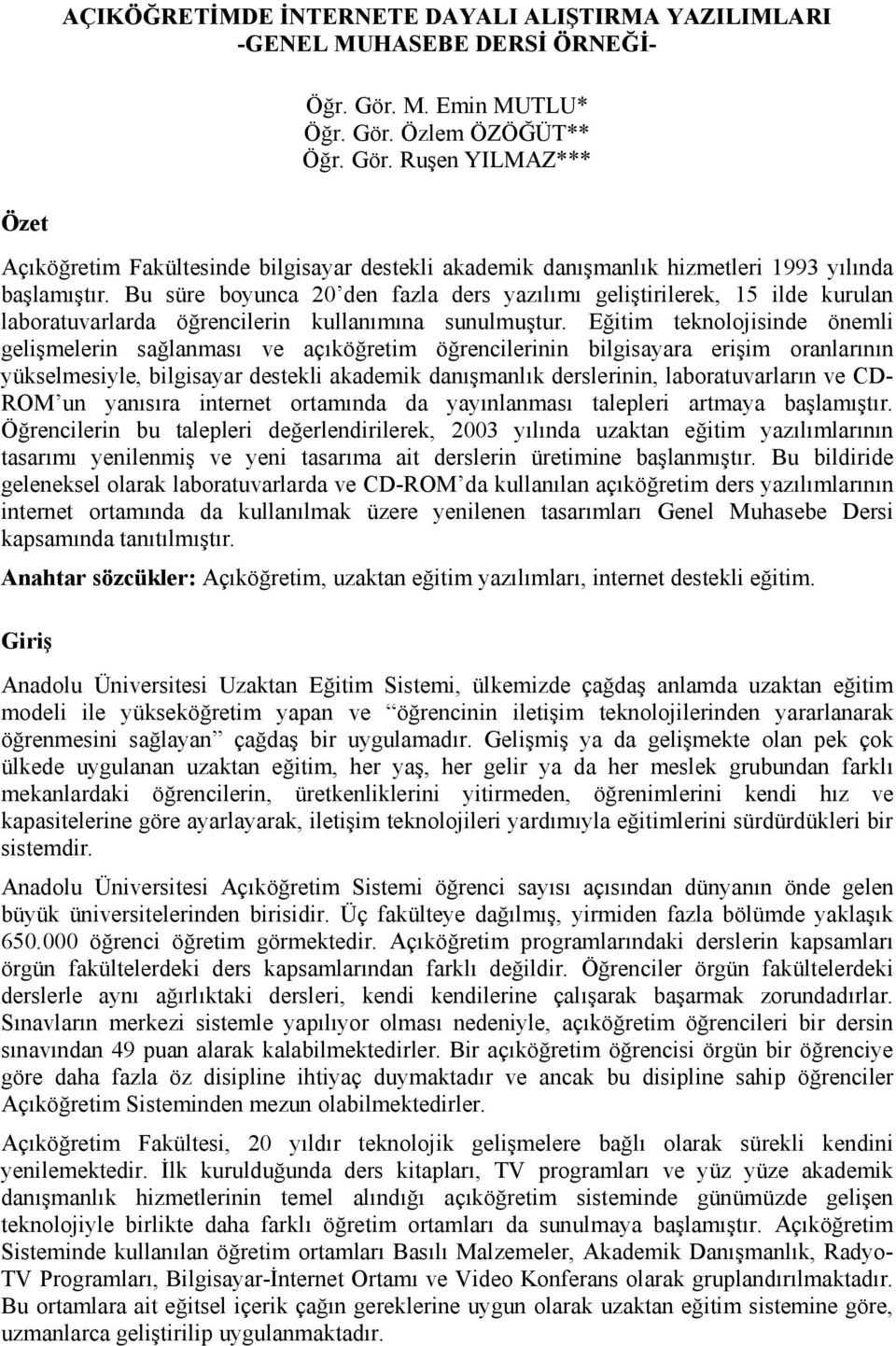 AÇIKÖĞRETİMDE İNTERNETE DAYALI ALIŞTIRMA YAZILIMLARI -GENEL MUHASEBE DERSİ ÖRNEĞİ-

Öğr. Gör. M. Emin MUTLU*
Öğr. Gör. Özlem ÖZÖĞÜT**
Öğr. Gör. Ruşen YILMAZ***

Özet

Açıköğretim Fakültesinde bilgisayar destekli akademik danışmanlık hizmetleri 1993 yılında başlamıştır. Bu süre boyunca 20'den fazla ders yazılımı geliştirilerek, 15 ilde kurulan laboratuvarlarda öğrencilerin kullanımına sunulmuştur. Eğitim teknolojisinde önemli gelişmelerin sağlanması ve açıköğretim öğrencilerinin bilgisayara erişim oranlarının yükselmesiyle, bilgisayar destekli akademik danışmanlık derslerinin, laboratuvarların ve CD-ROM'un yanısıra internet ortamında da yayınlanması talepleri artmaya başlamıştır. Öğrencilerin bu talepleri değerlendirilerek, 2003 yılında uzaktan eğitim yazılımlarının tasarımı yenilenmiş ve yeni tasarıma ait derslerin üretimine başlanmıştır. Bu bildiride geleneksel olarak laboratuvarlarda ve CD-ROM'da kullanılan açıköğretim ders yazılımlarının internet ortamında da kullanılmak üzere yenilenen tasarımları Genel Muhasebe Dersi kapsamında tanıtılmıştır.

Anahtar sözcükler: Açıköğretim, uzaktan eğitim yazılımları, internet destekli eğitim.

Giriş

Anadolu Üniversitesi Uzaktan Eğitim Sistemi, ülkemizde çağdaş anlamda uzaktan eğitim modeli ile yükseköğretim yapan ve "öğrencinin iletişim teknolojilerinden yararlanarak öğrenmesini sağlayan" çağdaş bir uygulamadır. Gelişmiş ya da gelişmekte olan pek çok ülkede uygulanan uzaktan eğitim, her yaş, her gelir ya da her meslek grubundan farklı mekanlardaki öğrencilerin, üretkenliklerini yitirmeden, öğrenimlerini kendi hız ve kapasitelerine göre ayarlayarak, iletişim teknolojileri yardımıyla eğitimlerini sürdürdükleri bir sistemdir.

Anadolu Üniversitesi Açıköğretim Sistemi öğrenci sayısı açısından dünyanın önde gelen büyük üniversitelerinden birisidir. Üç fakülteye dağılmış, yirmiden fazla bölümde yaklaşık 650.000 öğrenci öğretim görmektedir. Açıköğretim programlarındaki derslerin kapsamları örgün fakültelerdeki ders kapsamlarından farklı değildir. Öğrenciler örgün fakültelerdeki derslerle aynı ağırlıktaki dersleri, kendi kendilerine çalışarak başarmak zorundadırlar. Sınavların merkezi sistemle yapılıyor olması nedeniyle, açıköğretim öğrencileri bir dersin sınavından 49 puan alarak kalabilmektedirler. Bir açıköğretim öğrencisi örgün bir öğrenciye göre daha fazla öz disipline ihtiyaç duymaktadır ve ancak bu disipline sahip öğrenciler Açıköğretim Sisteminden mezun olabilmektedirler.

Açıköğretim Fakültesi, 20 yıldır teknolojik gelişmelere bağlı olarak sürekli kendini yenilemektedir. İlk kurulduğunda ders kitapları, TV programları ve yüz yüze akademik danışmanlık hizmetlerinin temel alındığı açıköğretim sisteminde günümüzde gelişen teknolojiyle birlikte daha farklı öğretim ortamları da sunulmaya başlamıştır. Açıköğretim Sisteminde kullanılan öğretim ortamları Basılı Malzemeler, Akademik Danışmanlık, Radyo-TV Programları, Bilgisayar-İnternet Ortamı ve Video Konferans olarak gruplandırılmaktadır. Bu ortamlara ait eğitsel içerik çağın gereklerine uygun olarak uzaktan eğitim sistemine göre, uzmanlarca geliştirilip uygulanmaktadır.